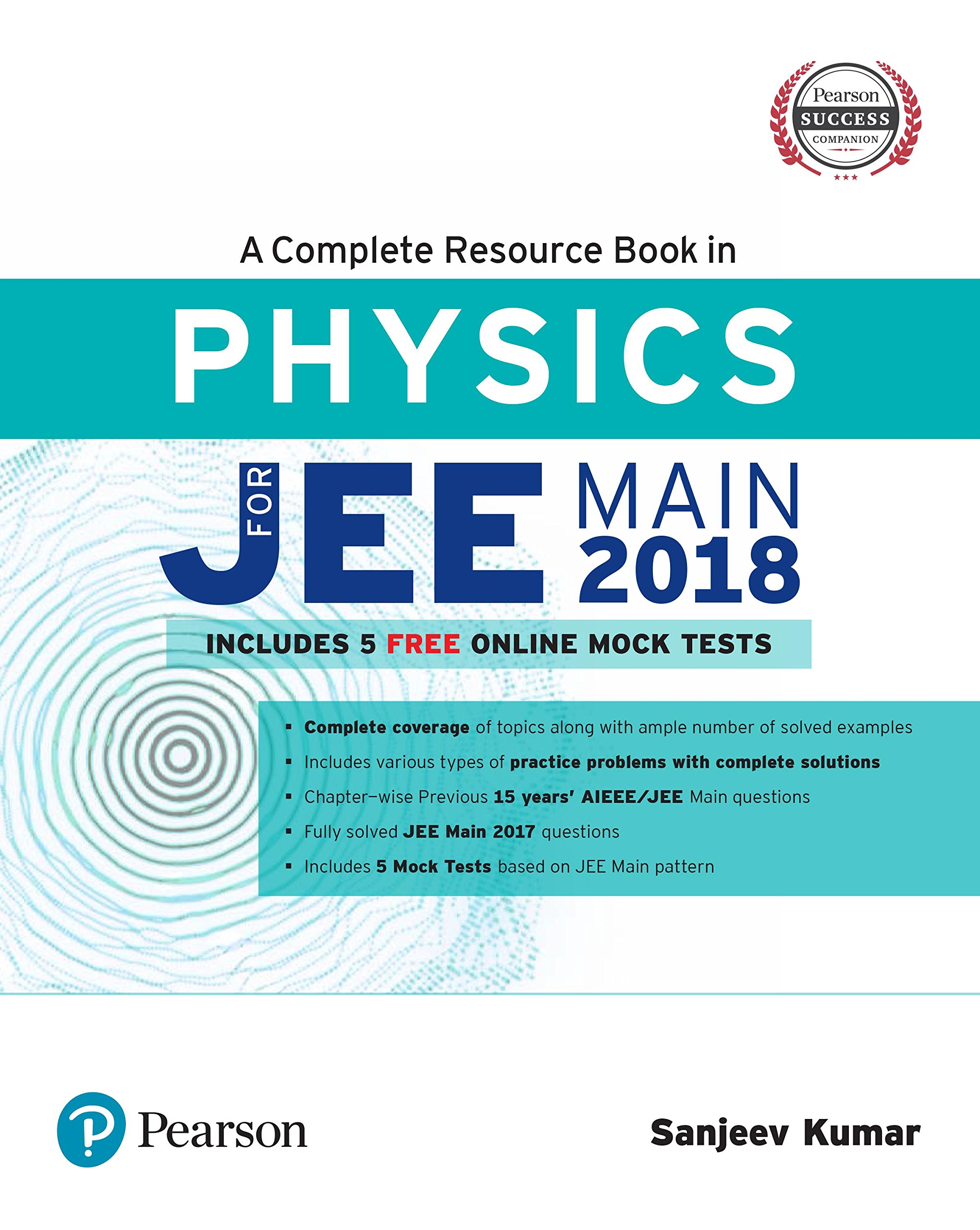 Pearson
SUCCESS
COMPANION

A Complete Resource Book in

PHYSICS

FOR JEE MAIN 2018

INCLUDES 5 FREE ONLINE MOCK TESTS

• Complete coverage of topics along with ample number of solved examples
• Includes various types of practice problems with complete solutions
• Chapter–wise Previous 15 years' AIEEE/JEE Main questions
• Fully solved JEE Main 2017 questions
• Includes 5 Mock Tests based on JEE Main pattern

Pearson

Sanjeev Kumar